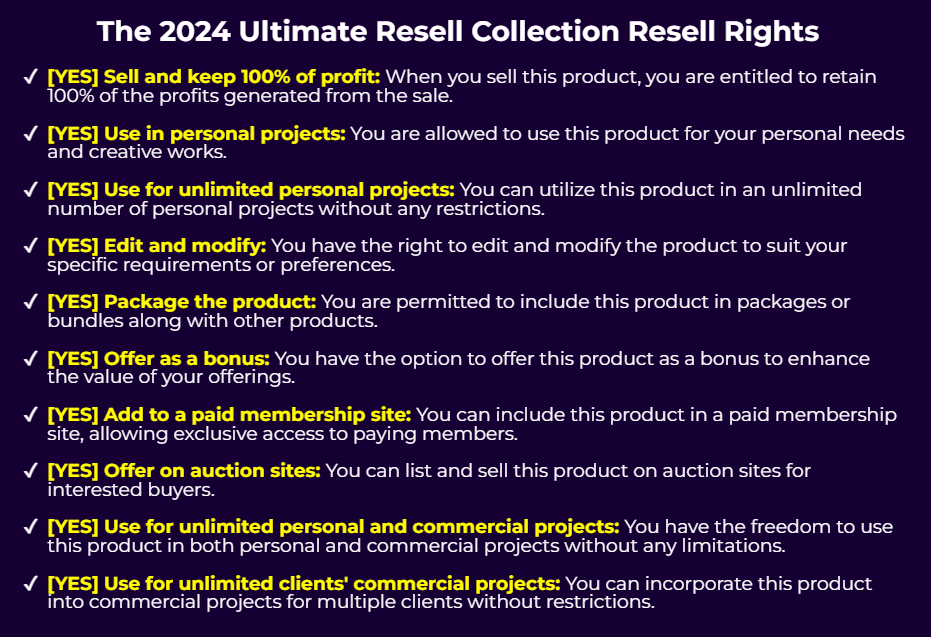 The 2024 Ultimate Resell Collection Resell Rights

✓ [YES] Sell and keep 100% of profit: When you sell this product, you are entitled to retain 100% of the profits generated from the sale.

✓ [YES] Use in personal projects: You are allowed to use this product for your personal needs and creative works.

✓ [YES] Use for unlimited personal projects: You can utilize this product in an unlimited number of personal projects without any restrictions.

✓ [YES] Edit and modify: You have the right to edit and modify the product to suit your specific requirements or preferences.

✓ [YES] Package the product: You are permitted to include this product in packages or bundles along with other products.

✓ [YES] Offer as a bonus: You have the option to offer this product as a bonus to enhance the value of your offerings.

✓ [YES] Add to a paid membership site: You can include this product in a paid membership site, allowing exclusive access to paying members.

✓ [YES] Offer on auction sites: You can list and sell this product on auction sites for interested buyers.

✓ [YES] Use for unlimited personal and commercial projects: You have the freedom to use this product in both personal and commercial projects without any limitations.

✓ [YES] Use for unlimited clients' commercial projects: You can incorporate this product into commercial projects for multiple clients without restrictions.